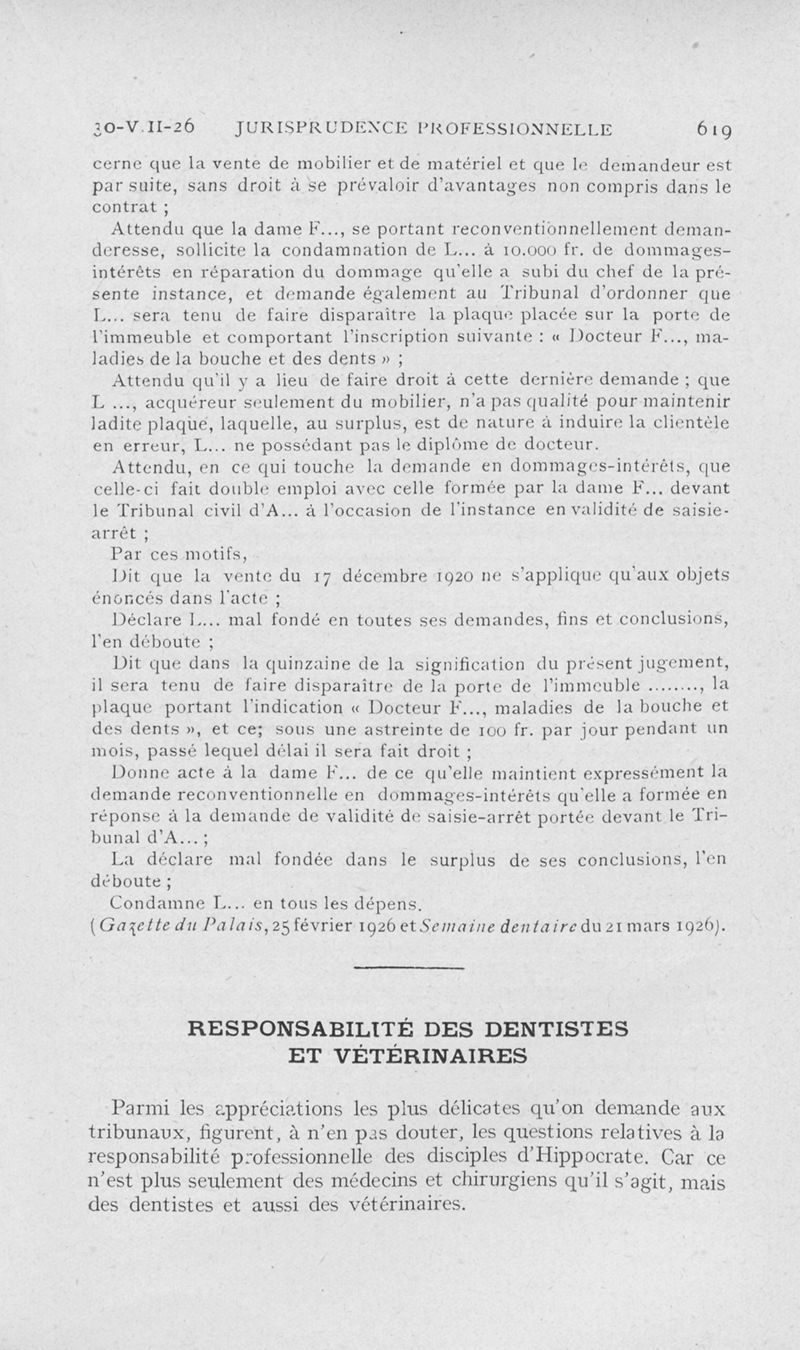 30-V.II-26 JURISPRUDENCE PROFESSIONNELLE 619

cerne que la vente de mobilier et de matériel et que le demandeur est par suite, sans droit à se prévaloir d'avantages non compris dans le contrat ;

Attendu que la dame F..., se portant reconventionnellement demanderesse, sollicite la condamnation de L... à 10.000 fr. de dommages-intérêts en réparation du dommage qu'elle a subi du chef de la présente instance, et demande également au Tribunal d'ordonner que L... sera tenu de faire disparaître la plaque placée sur la porte de l'immeuble et comportant l'inscription suivante : « Docteur F..., maladies de la bouche et des dents » ;

Attendu qu'il y a lieu de faire droit à cette dernière demande ; que L ..., acquéreur seulement du mobilier, n'a pas qualité pour maintenir ladite plaque, laquelle, au surplus, est de nature à induire la clientèle en erreur, L... ne possédant pas le diplôme de docteur.

Attendu, en ce qui touche la demande en dommages-intérêts, que celle-ci fait double emploi avec celle formée par la dame F... devant le Tribunal civil d'A... à l'occasion de l'instance en validité de saisie-arrêt ;

Par ces motifs,

Dit que la vente du 17 décembre 1920 ne s'applique qu'aux objets énoncés dans l'acte ;

Déclare L... mal fondé en toutes ses demandes, fins et conclusions, l'en déboute ;

Dit que dans la quinzaine de la signification du présent jugement, il sera tenu de faire disparaître de la porte de l'immeuble ........, la plaque portant l'indication « Docteur F..., maladies de la bouche et des dents », et ce; sous une astreinte de 100 fr. par jour pendant un mois, passé lequel délai il sera fait droit ;

Donne acte à la dame F... de ce qu'elle maintient expressément la demande reconventionnelle en dommages-intérêts qu'elle a formée en réponse à la demande de validité de saisie-arrêt portée devant le Tribunal d'A... ;

La déclare mal fondée dans le surplus de ses conclusions, l'en déboute ;

Condamne L... en tous les dépens.

(Gazette du Palais, 25 février 1926 et Semaine dentaire du 21 mars 1926).

RESPONSABILITÉ DES DENTISTES ET VÉTÉRINAIRES

Parmi les appréciations les plus délicates qu'on demande aux tribunaux, figurent, à n'en pas douter, les questions relatives à la responsabilité professionnelle des disciples d'Hippocrate. Car ce n'est plus seulement des médecins et chirurgiens qu'il s'agit, mais des dentistes et aussi des vétérinaires.